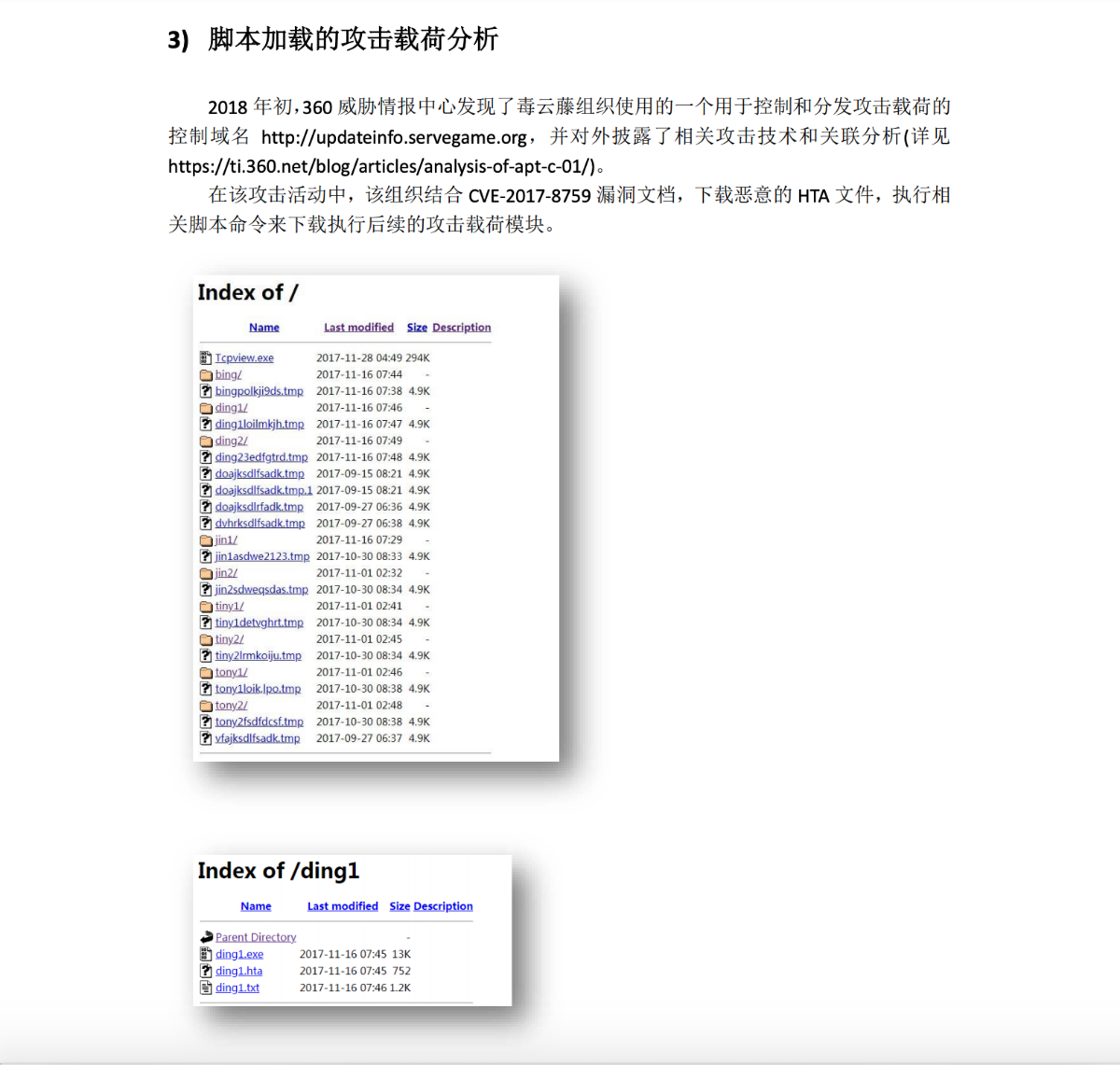 3) 脚本加载的攻击载荷分析

2018 年初，360 威胁情报中心发现了毒云藤组织使用的一个用于控制和分发攻击载荷的控制域名 http://updateinfo.servegame.org，并对外披露了相关攻击技术和关联分析(详见 https://ti.360.net/blog/articles/analysis-of-apt-c-01/)。

在该攻击活动中，该组织结合 CVE-2017-8759 漏洞文档，下载恶意的 HTA 文件，执行相关脚本命令来下载执行后续的攻击载荷模块。

Index of /

| Name | Last modified | Size | Description |
|---|---|---|---|
| Tcpview.exe | 2017-11-28 04:49 | 294K | |
| bing/ | 2017-11-16 07:44 | - | |
| bingpolkji9ds.tmp | 2017-11-16 07:38 | 4.9K | |
| ding1/ | 2017-11-16 07:46 | - | |
| ding1loilmkjh.tmp | 2017-11-16 07:47 | 4.9K | |
| ding2/ | 2017-11-16 07:49 | - | |
| ding23edfgtrd.tmp | 2017-11-16 07:48 | 4.9K | |
| doajksdlfsadk.tmp | 2017-09-15 08:21 | 4.9K | |
| doajksdlfsadk.tmp.1 | 2017-09-15 08:21 | 4.9K | |
| doajksdlrfadk.tmp | 2017-09-27 06:36 | 4.9K | |
| dvhrksdlfsadk.tmp | 2017-09-27 06:38 | 4.9K | |
| jin1/ | 2017-11-16 07:29 | - | |
| jin1asdwe2123.tmp | 2017-10-30 08:33 | 4.9K | |
| jin2/ | 2017-11-01 02:32 | - | |
| jin2sdweqsdas.tmp | 2017-10-30 08:34 | 4.9K | |
| tiny1/ | 2017-11-01 02:41 | - | |
| tiny1detvghrt.tmp | 2017-10-30 08:34 | 4.9K | |
| tiny2/ | 2017-11-01 02:45 | - | |
| tiny2lrmkoiju.tmp | 2017-10-30 08:34 | 4.9K | |
| tony1/ | 2017-11-01 02:46 | - | |
| tony1loik.lpo.tmp | 2017-10-30 08:38 | 4.9K | |
| tony2/ | 2017-11-01 02:48 | - | |
| tony2fsdfdcsf.tmp | 2017-10-30 08:38 | 4.9K | |
| vfajksdlfsadk.tmp | 2017-09-27 06:37 | 4.9K | |

Index of /ding1

| Name | Last modified | Size | Description |
|---|---|---|---|
| Parent Directory | | - | |
| ding1.exe | 2017-11-16 07:45 | 13K | |
| ding1.hta | 2017-11-16 07:45 | 752 | |
| ding1.txt | 2017-11-16 07:46 | 1.2K | |